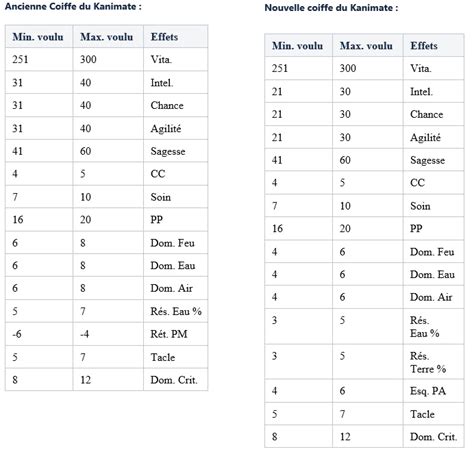 Ancienne Coiffe du Kanimate :

| Min. voulu | Max. voulu | Effets |
|---|---|---|
| 251 | 300 | Vita. |
| 31 | 40 | Intel. |
| 31 | 40 | Chance |
| 31 | 40 | Agilité |
| 41 | 60 | Sagesse |
| 4 | 5 | CC |
| 7 | 10 | Soin |
| 16 | 20 | PP |
| 6 | 8 | Dom. Feu |
| 6 | 8 | Dom. Eau |
| 6 | 8 | Dom. Air |
| 5 | 7 | Rés. Eau % |
| -6 | -4 | Rét. PM |
| 5 | 7 | Tacle |
| 8 | 12 | Dom. Crit. |

Nouvelle coiffe du Kanimate :

| Min. voulu | Max. voulu | Effets |
|---|---|---|
| 251 | 300 | Vita. |
| 21 | 30 | Intel. |
| 21 | 30 | Chance |
| 21 | 30 | Agilité |
| 41 | 60 | Sagesse |
| 4 | 5 | CC |
| 7 | 10 | Soin |
| 16 | 20 | PP |
| 4 | 6 | Dom. Feu |
| 4 | 6 | Dom. Eau |
| 4 | 6 | Dom. Air |
| 3 | 5 | Rés. Eau % |
| 3 | 5 | Rés. Terre % |
| 4 | 6 | Esq. PA |
| 5 | 7 | Tacle |
| 8 | 12 | Dom. Crit. |